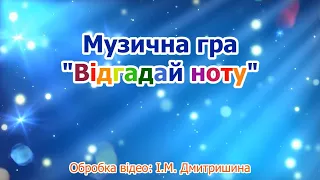 Музична гра
"Відгадай ноту"

Обробка відео: І.М. Дмитришина